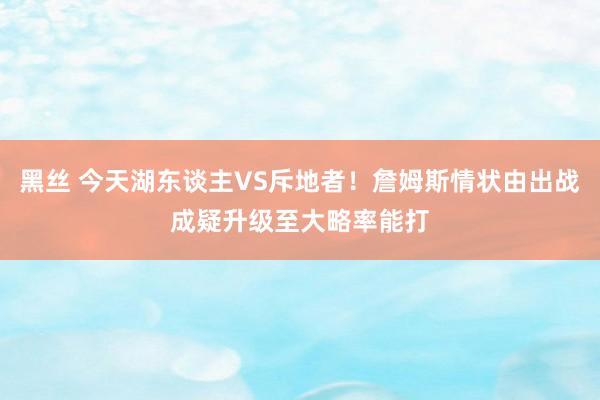 黑丝 今天湖东谈主VS斥地者！詹姆斯情状由出战成疑升级至大略率能打